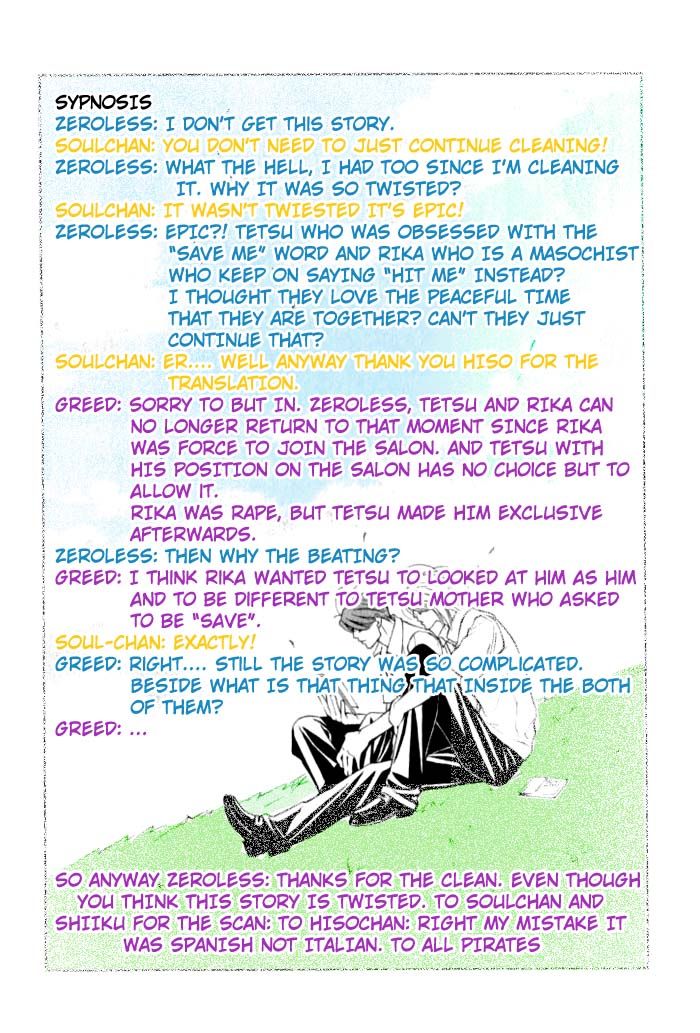 SYPNOSIS
ZEROLESS: I DON'T GET THIS STORY.
SOULCHAN: YOU DON'T NEED TO JUST CONTINUE CLEANING!
ZEROLESS: WHAT THE HELL, I HAD TOO SINCE I'M CLEANING IT. WHY IT WAS SO TWISTED?
SOULCHAN: IT WASN'T TWIESTED IT'S EPIC!
ZEROLESS: EPIC?! TETSU WHO WAS OBSESSED WITH THE "SAVE ME" WORD AND RIKA WHO IS A MASOCHIST WHO KEEP ON SAYING "HIT ME" INSTEAD? I THOUGHT THEY LOVE THE PEACEFUL TIME THAT THEY ARE TOGETHER? CAN'T THEY JUST CONTINUE THAT?
SOULCHAN: ER.... WELL ANYWAY THANK YOU HISO FOR THE TRANSLATION.
GREED: SORRY TO BUT IN. ZEROLESS, TETSU AND RIKA CAN NO LONGER RETURN TO THAT MOMENT SINCE RIKA WAS FORCE TO JOIN THE SALON. AND TETSU WITH HIS POSITION ON THE SALON HAS NO CHOICE BUT TO ALLOW IT. RIKA WAS RAPE, BUT TETSU MADE HIM EXCLUSIVE AFTERWARDS.
ZEROLESS: THEN WHY THE BEATING?
GREED: I THINK RIKA WANTED TETSU TO LOOKED AT HIM AS HIM AND TO BE DIFFERENT TO TETSU MOTHER WHO ASKED TO BE "SAVE".
SOUL-CHAN: EXACTLY!
GREED: RIGHT.... STILL THE STORY WAS SO COMPLICATED. BESIDE WHAT IS THAT THING THAT INSIDE THE BOTH OF THEM?
GREED: ...

SO ANYWAY ZEROLESS: THANKS FOR THE CLEAN. EVEN THOUGH YOU THINK THIS STORY IS TWISTED. TO SOULCHAN AND SHIIKU FOR THE SCAN: TO HISOCHAN: RIGHT MY MISTAKE IT WAS SPANISH NOT ITALIAN. TO ALL PIRATES